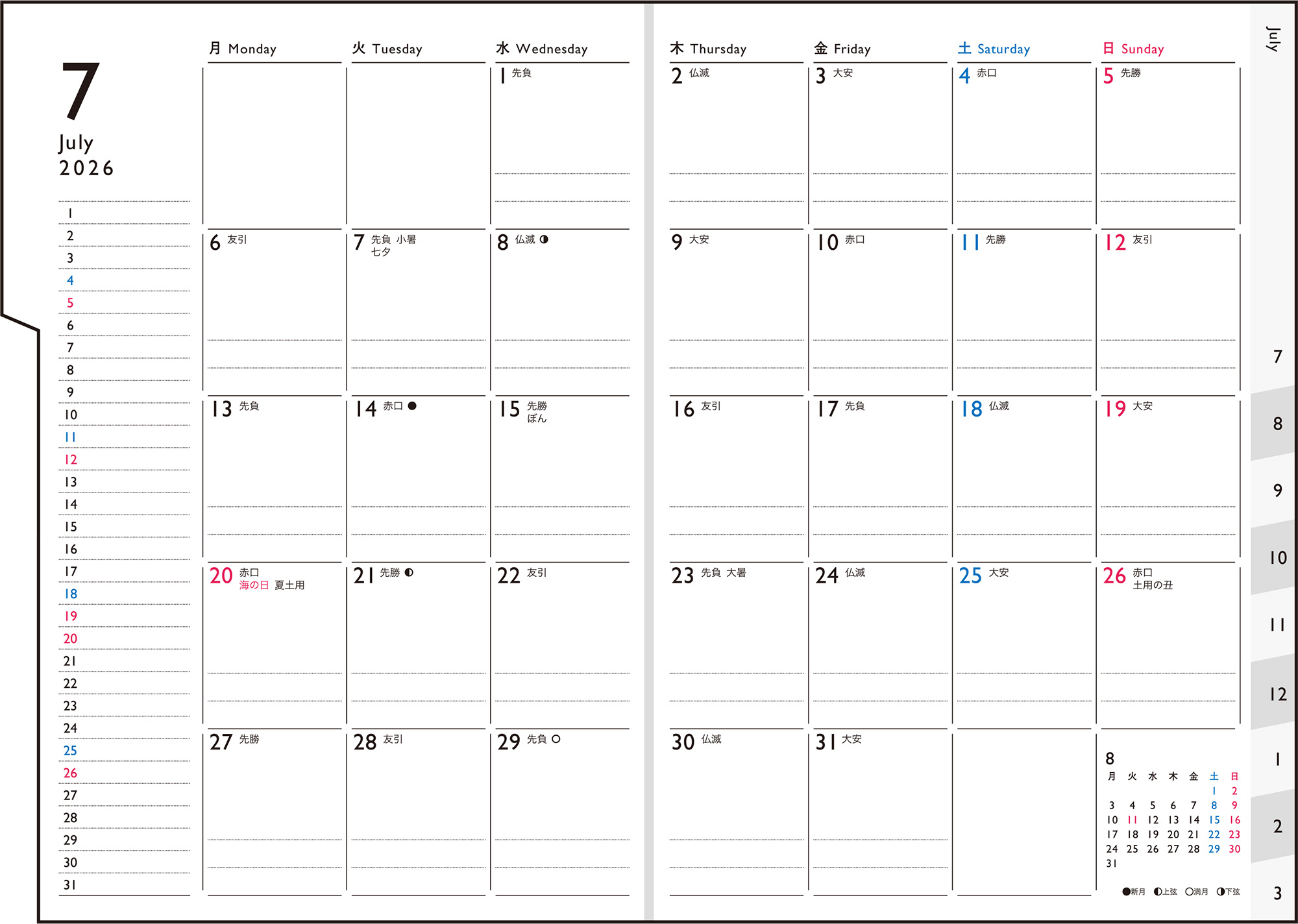 7
July
2026

1
2
3
4
5
6
7
8
9
10
11
12
13
14
15
16
17
18
19
20
21
22
23
24
25
26
27
28
29
30
31

| 月 Monday | 火 Tuesday | 水 Wednesday | 木 Thursday | 金 Friday | 土 Saturday | 日 Sunday |
|---|---|---|---|---|---|---|
| | | 1 先負 | 2 仏滅 | 3 大安 | 4 赤口 | 5 先勝 |
| 6 友引 | 7 先負 小暑 七夕 | 8 仏滅 ◑ | 9 大安 | 10 赤口 | 11 先勝 | 12 友引 |
| 13 先負 | 14 赤口 ● | 15 先勝 ぼん | 16 友引 | 17 先負 | 18 仏滅 | 19 大安 |
| 20 赤口 海の日 夏土用 | 21 先勝 ◐ | 22 友引 | 23 先負 大暑 | 24 仏滅 | 25 大安 | 26 赤口 土用の丑 |
| 27 先勝 | 28 友引 | 29 先負 ○ | 30 仏滅 | 31 大安 | | |

8
| 月 | 火 | 水 | 木 | 金 | 土 | 日 |
|---|---|---|---|---|---|---|
| | | | | | 1 | 2 |
| 3 | 4 | 5 | 6 | 7 | 8 | 9 |
| 10 | 11 | 12 | 13 | 14 | 15 | 16 |
| 17 | 18 | 19 | 20 | 21 | 22 | 23 |
| 24 | 25 | 26 | 27 | 28 | 29 | 30 |
| 31 | | | | | | |

●新月 ◐上弦 ○満月 ◑下弦

July
7
8
9
10
11
12
1
2
3